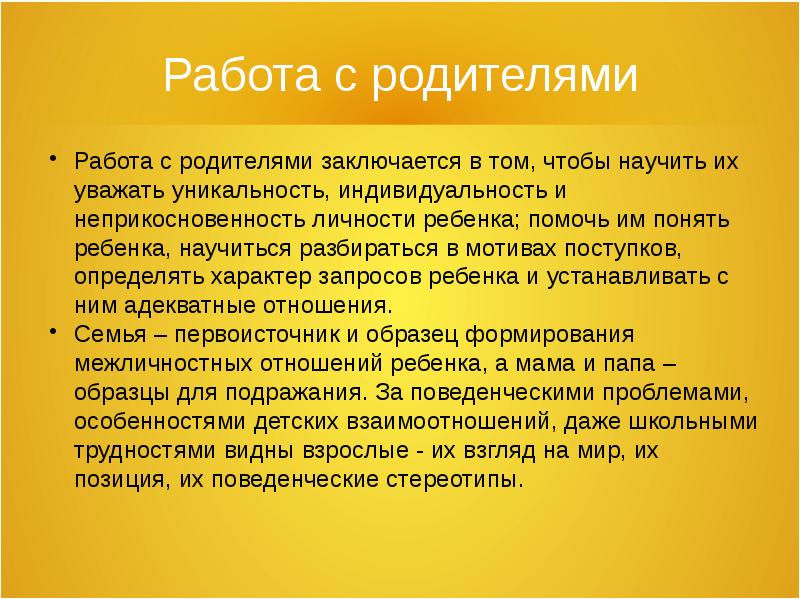 Работа с родителями

• Работа с родителями заключается в том, чтобы научить их уважать уникальность, индивидуальность и неприкосновенность личности ребенка; помочь им понять ребенка, научиться разбираться в мотивах поступков, определять характер запросов ребенка и устанавливать с ним адекватные отношения.
• Семья – первоисточник и образец формирования межличностных отношений ребенка, а мама и папа – образцы для подражания. За поведенческими проблемами, особенностями детских взаимоотношений, даже школьными трудностями видны взрослые - их взгляд на мир, их позиция, их поведенческие стереотипы.